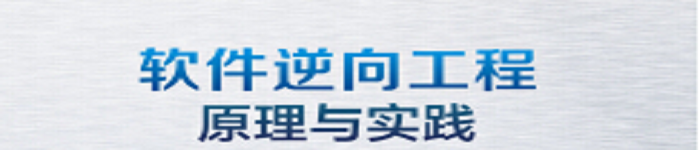 软件逆向工程
原理与实践